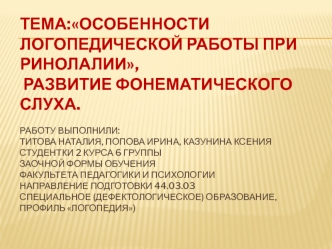 ТЕМА:«ОСОБЕННОСТИ ЛОГОПЕДИЧЕСКОЙ РАБОТЫ ПРИ РИНОЛАЛИИ»,
РАЗВИТИЕ ФОНЕМАТИЧЕСКОГО СЛУХА.

РАБОТУ ВЫПОЛНИЛИ:
ТИТОВА НАТАЛИЯ, ПОПОВА ИРИНА, КАЗУНИНА КСЕНИЯ
СТУДЕНТКИ 2 КУРСА 6 ГРУППЫ
ЗАОЧНОЙ ФОРМЫ ОБУЧЕНИЯ
ФАКУЛЬТЕТА ПЕДАГОГИКИ И ПСИХОЛОГИИ
НАПРАВЛЕНИЕ ПОДГОТОВКИ 44.03.03
СПЕЦИАЛЬНОЕ (ДЕФЕКТОЛОГИЧЕСКОЕ) ОБРАЗОВАНИЕ, ПРОФИЛЬ «ЛОГОПЕДИЯ»)